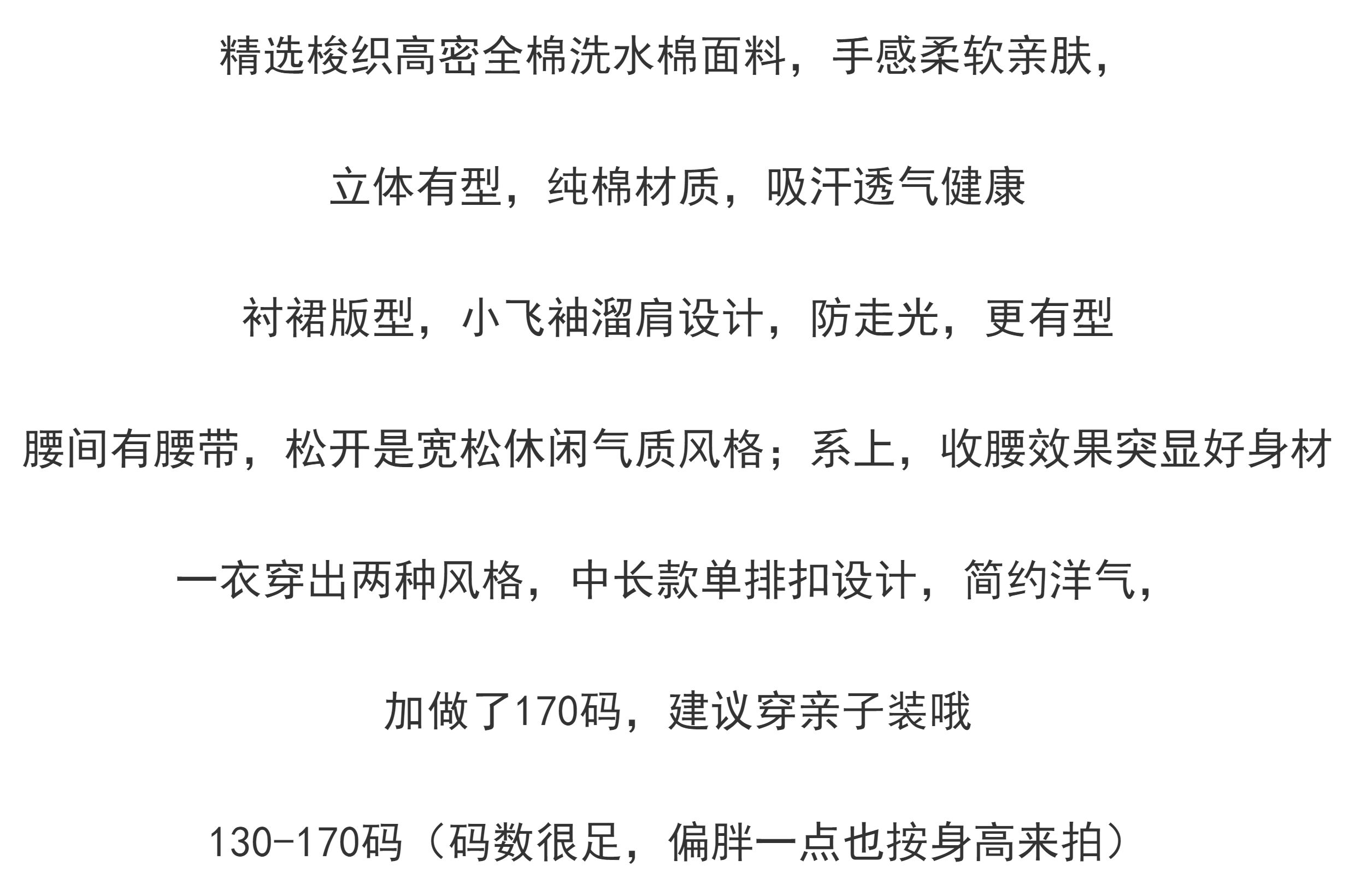 精选梭织高密全棉洗水棉面料，手感柔软亲肤，

立体有型，纯棉材质，吸汗透气健康

衬裙版型，小飞袖溜肩设计，防走光，更有型

腰间有腰带，松开是宽松休闲气质风格；系上，收腰效果突显好身材

一衣穿出两种风格，中长款单排扣设计，简约洋气，

加做了170码，建议穿亲子装哦

130-170码（码数很足，偏胖一点也按身高来拍）